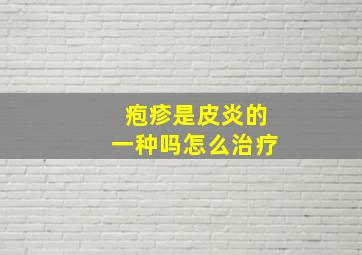 疱疹是皮炎的
一种吗怎么治疗